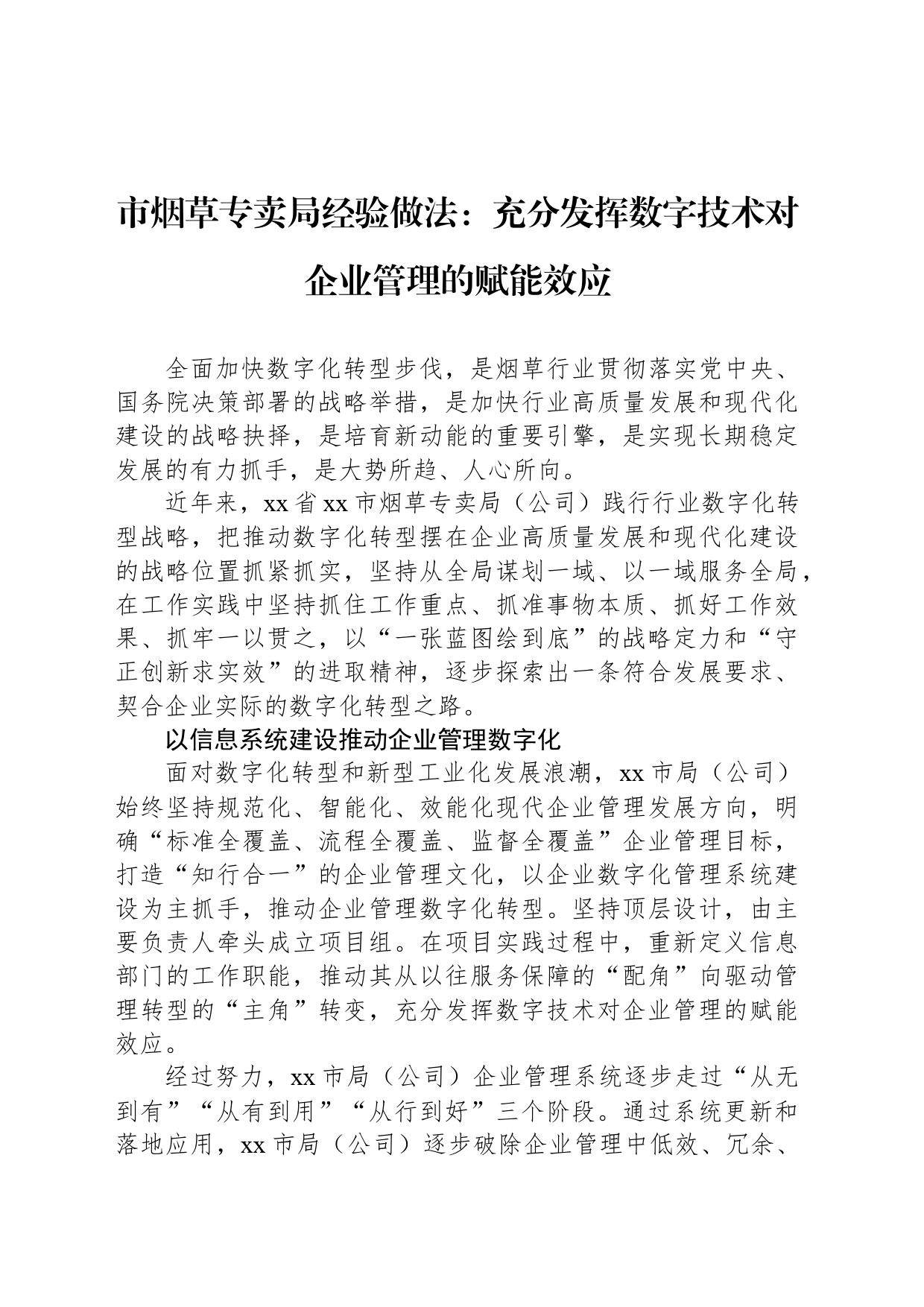 市烟草专卖局经验做法：充分发挥数字技术对企业管理的赋能效应

全面加快数字化转型步伐，是烟草行业贯彻落实党中央、国务院决策部署的战略举措，是加快行业高质量发展和现代化建设的战略抉择，是培育新动能的重要引擎，是实现长期稳定发展的有力抓手，是大势所趋、人心所向。

近年来，xx省xx市烟草专卖局（公司）践行行业数字化转型战略，把推动数字化转型摆在企业高质量发展和现代化建设的战略位置抓紧抓实，坚持从全局谋划一域、以一域服务全局，在工作实践中坚持抓住工作重点、抓准事物本质、抓好工作效果、抓牢一以贯之，以“一张蓝图绘到底”的战略定力和“守正创新求实效”的进取精神，逐步探索出一条符合发展要求、契合企业实际的数字化转型之路。

以信息系统建设推动企业管理数字化

面对数字化转型和新型工业化发展浪潮，xx市局（公司）始终坚持规范化、智能化、效能化现代企业管理发展方向，明确“标准全覆盖、流程全覆盖、监督全覆盖”企业管理目标，打造“知行合一”的企业管理文化，以企业数字化管理系统建设为主抓手，推动企业管理数字化转型。坚持顶层设计，由主要负责人牵头成立项目组。在项目实践过程中，重新定义信息部门的工作职能，推动其从以往服务保障的“配角”向驱动管理转型的“主角”转变，充分发挥数字技术对企业管理的赋能效应。

经过努力，xx市局（公司）企业管理系统逐步走过“从无到有”“从有到用”“从行到好”三个阶段。通过系统更新和落地应用，xx市局（公司）逐步破除企业管理中低效、冗余、